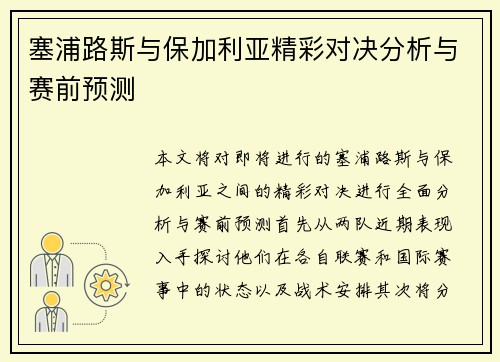 塞浦路斯与保加利亚精彩对决分析与赛前预测

本文将对即将进行的塞浦路斯与保加利亚之间的精彩对决进行全面分析与赛前预测首先从两队近期表现入手探讨他们在各自联赛和国际赛事中的状态以及战术安排其次将分